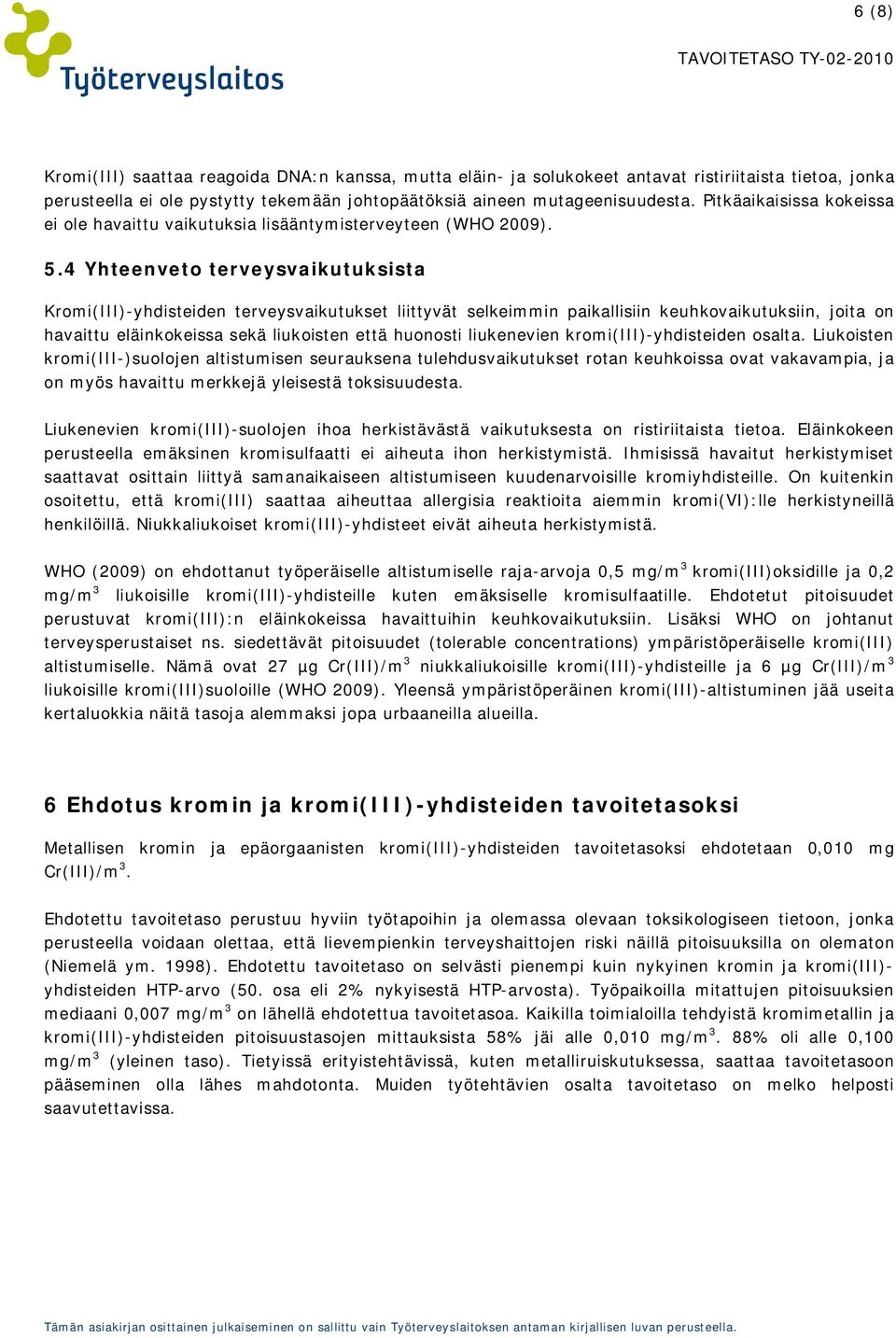 6 (8)

Työterveyslaitos

TAVOITETASO TY-02-2010

Kromi(III) saattaa reagoida DNA:n kanssa, mutta eläin- ja solukokeet antavat ristiriitaista tietoa, jonka perusteella ei ole pystytty tekemään johtopäätöksiä aineen mutageenisuudesta. Pitkäaikaisissa kokeissa ei ole havaittu vaikutuksia lisääntymisterveyteen (WHO 2009).

5.4 Yhteenveto terveysvaikutuksista

Kromi(III)-yhdisteiden terveysvaikutukset liittyvät selkeimmin paikallisiin keuhkovaikutuksiin, joita on havaittu eläinkokeissa sekä liukoisten että huonosti liukenevien kromi(III)-yhdisteiden osalta. Liukoisten kromi(III-)suolojen altistumisen seurauksena tulehdusvaikutukset rotan keuhkoissa ovat vakavampia, ja on myös havaittu merkkejä yleisestä toksisuudesta.

Liukenevien kromi(III)-suolojen ihoa herkistävästä vaikutuksesta on ristiriitaista tietoa. Eläinkokeen perusteella emäksinen kromisulfaatti ei aiheuta ihon herkistymistä. Ihmisissä havaitut herkistymiset saattavat osittain liittyä samanaikaiseen altistumiseen kuudenarvoisille kromiyhdisteille. On kuitenkin osoitettu, että kromi(III) saattaa aiheuttaa allergisia reaktioita aiemmin kromi(VI):lle herkistyneillä henkilöillä. Niukkaliukoiset kromi(III)-yhdisteet eivät aiheuta herkistymistä.

WHO (2009) on ehdottanut työperäiselle altistumiselle raja-arvoja 0,5 mg/m$^3$ kromi(III)oksidille ja 0,2 mg/m$^3$ liukoisille kromi(III)-yhdisteille kuten emäksiselle kromisulfaatille. Ehdotetut pitoisuudet perustuvat kromi(III):n eläinkokeissa havaittuihin keuhkovaikutuksiin. Lisäksi WHO on johtanut terveysperustaiset ns. siedettävät pitoisuudet (tolerable concentrations) ympäristöperäiselle kromi(III) altistumiselle. Nämä ovat 27 µg Cr(III)/m$^3$ niukkaliukoisille kromi(III)-yhdisteille ja 6 µg Cr(III)/m$^3$ liukoisille kromi(III)suoloille (WHO 2009). Yleensä ympäristöperäinen kromi(III)-altistuminen jää useita kertaluokkia näitä tasoja alemmaksi jopa urbaaneilla alueilla.

6 Ehdotus kromin ja kromi(III)-yhdisteiden tavoitetasoksi

Metallisen kromin ja epäorgaanisten kromi(III)-yhdisteiden tavoitetasoksi ehdotetaan 0,010 mg Cr(III)/m$^3$.

Ehdotettu tavoitetaso perustuu hyviin työtapoihin ja olemassa olevaan toksikologiseen tietoon, jonka perusteella voidaan olettaa, että lievempienkin terveyshaittojen riski näillä pitoisuuksilla on olematon (Niemelä ym. 1998). Ehdotettu tavoitetaso on selvästi pienempi kuin nykyinen kromin ja kromi(III)-yhdisteiden HTP-arvo (50. osa eli 2% nykyisestä HTP-arvosta). Työpaikoilla mitattujen pitoisuuksien mediaani 0,007 mg/m$^3$ on lähellä ehdotettua tavoitetasoa. Kaikilla toimialoilla tehdyistä kromimetallin ja kromi(III)-yhdisteiden pitoisuustasojen mittauksista 58% jäi alle 0,010 mg/m$^3$. 88% oli alle 0,100 mg/m$^3$ (yleinen taso). Tietyissä erityistehtävissä, kuten metalliruiskutuksessa, saattaa tavoitetasoon pääseminen olla lähes mahdotonta. Muiden työtehtävien osalta tavoitetaso on melko helposti saavutettavissa.

Tämän asiakirjan osittainen julkaiseminen on sallittu vain Työterveyslaitoksen antaman kirjallisen luvan perusteella.